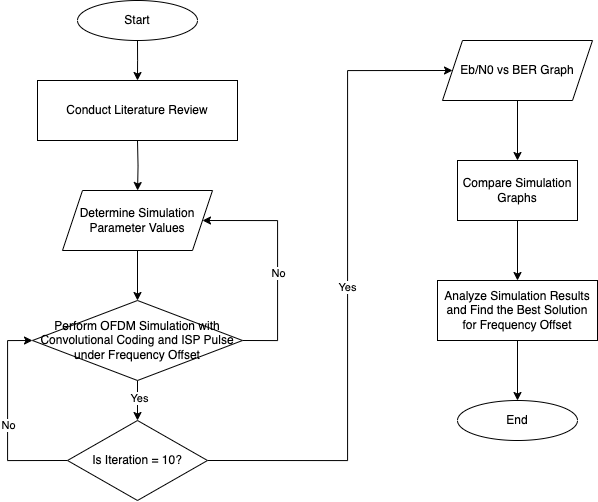 Start

Conduct Literature Review

Determine Simulation Parameter Values

No

Perform OFDM Simulation with Convolutional Coding and ISP Pulse under Frequency Offset

Yes

No

Is Iteration = 10?

Yes

Eb/N0 vs BER Graph

Compare Simulation Graphs

Analyze Simulation Results and Find the Best Solution for Frequency Offset

End